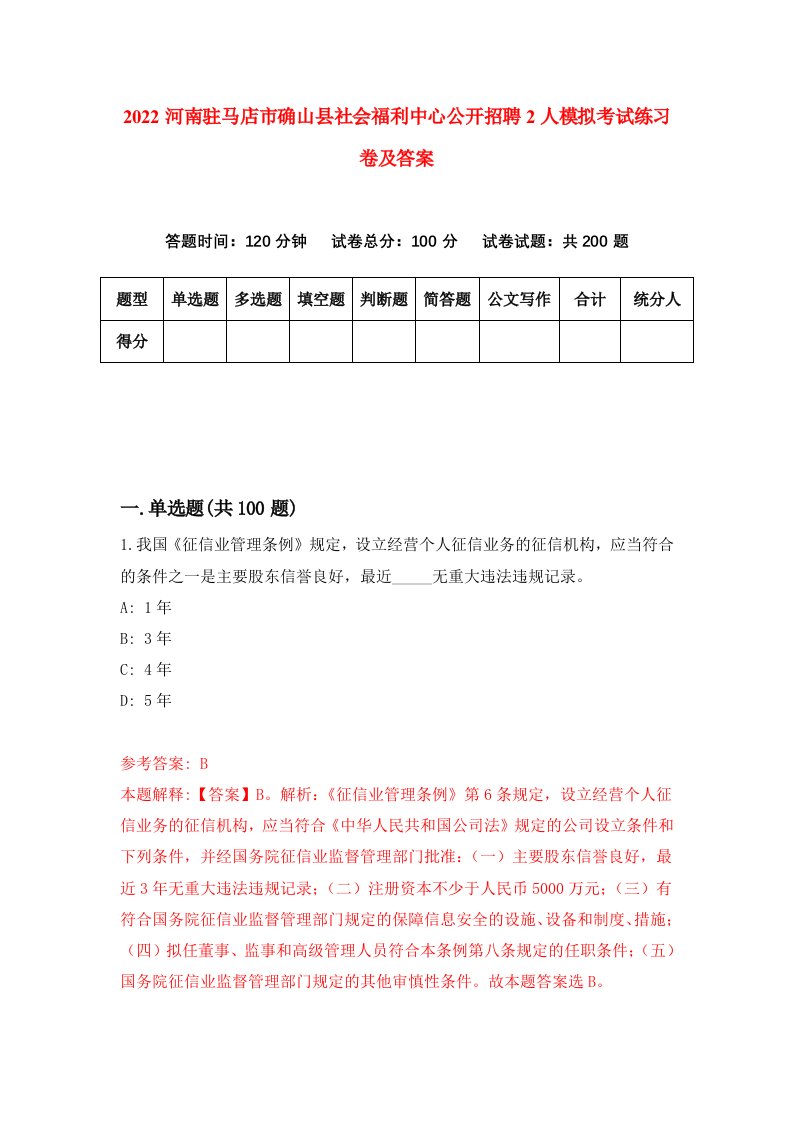 2022 河南驻马店市确山县社会福利中心公开招聘 2 人模拟考试练习卷及答案

答题时间：120 分钟　试卷总分：100 分　试卷试题：共 200 题

| 题型 | 单选题 | 多选题 | 填空题 | 判断题 | 简答题 | 公文写作 | 合计 | 统分人 |
|---|---|---|---|---|---|---|---|---|
| 得分 | | | | | | | | |

一.单选题(共 100 题)

1.我国《征信业管理条例》规定，设立经营个人征信业务的征信机构，应当符合的条件之一是主要股东信誉良好，最近_____无重大违法违规记录。

A: 1 年

B: 3 年

C: 4 年

D: 5 年

参考答案: B

本题解释:【答案】B。解析:《征信业管理条例》第 6 条规定，设立经营个人征信业务的征信机构，应当符合《中华人民共和国公司法》规定的公司设立条件和下列条件，并经国务院征信业监督管理部门批准:（一）主要股东信誉良好，最近 3 年无重大违法违规记录;（二）注册资本不少于人民币 5000 万元;（三）有符合国务院征信业监督管理部门规定的保障信息安全的设施、设备和制度、措施;（四）拟任董事、监事和高级管理人员符合本条例第八条规定的任职条件;（五）国务院征信业监督管理部门规定的其他审慎性条件。故本题答案选 B。